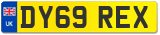 UK
DY69 REX